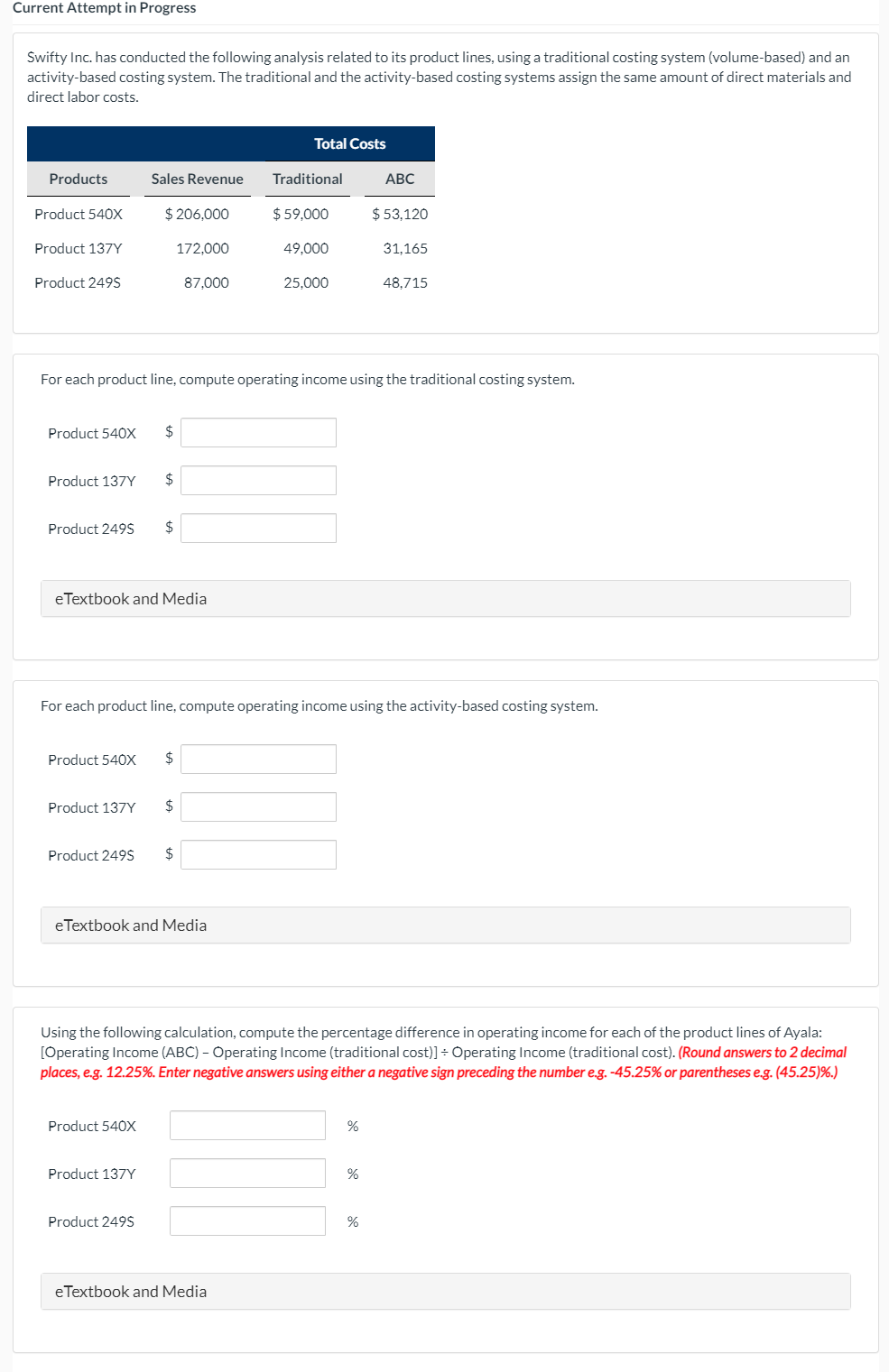 Current Attempt in Progress

Swifty Inc. has conducted the following analysis related to its product lines, using a traditional costing system (volume-based) and an activity-based costing system. The traditional and the activity-based costing systems assign the same amount of direct materials and direct labor costs.

| | | Total Costs | |
|---|---|---|---|
| Products | Sales Revenue | Traditional | ABC |
| Product 540X | $ 206,000 | $ 59,000 | $ 53,120 |
| Product 137Y | 172,000 | 49,000 | 31,165 |
| Product 249S | 87,000 | 25,000 | 48,715 |

For each product line, compute operating income using the traditional costing system.

Product 540X $

Product 137Y $

Product 249S $

eTextbook and Media

For each product line, compute operating income using the activity-based costing system.

Product 540X $

Product 137Y $

Product 249S $

eTextbook and Media

Using the following calculation, compute the percentage difference in operating income for each of the product lines of Ayala: [Operating Income (ABC) – Operating Income (traditional cost)] ÷ Operating Income (traditional cost). (Round answers to 2 decimal places, e.g. 12.25%. Enter negative answers using either a negative sign preceding the number e.g. -45.25% or parentheses e.g. (45.25)%.)

Product 540X %

Product 137Y %

Product 249S %

eTextbook and Media